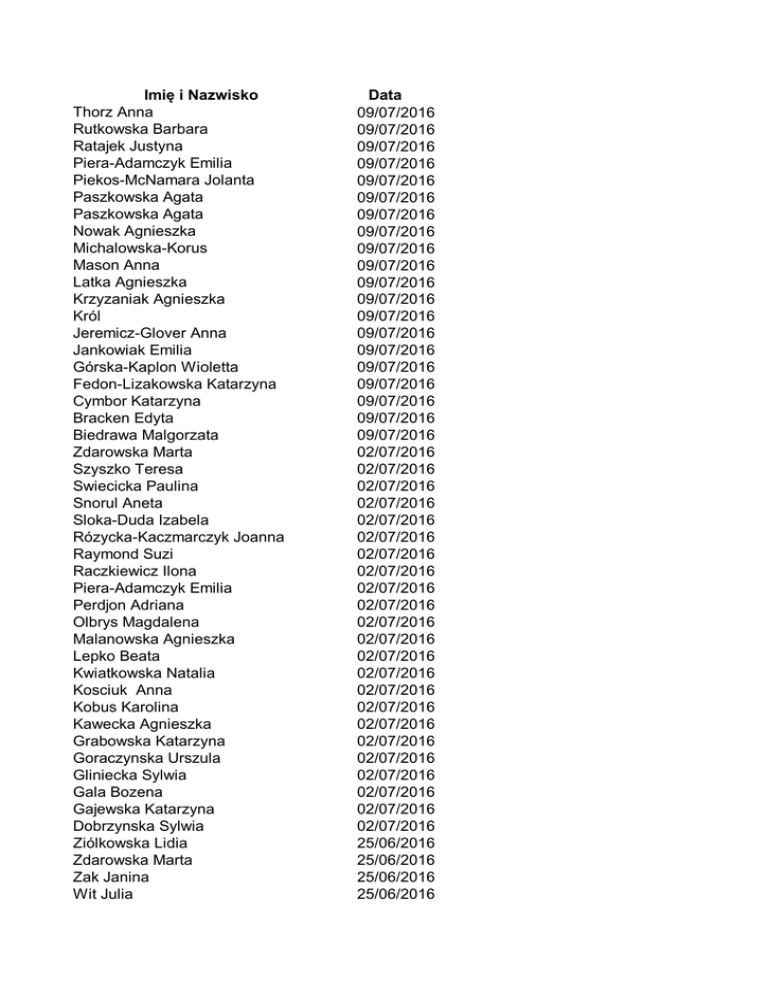 | Imię i Nazwisko | Data |
|---|---|
| Thorz Anna | 09/07/2016 |
| Rutkowska Barbara | 09/07/2016 |
| Ratajek Justyna | 09/07/2016 |
| Piera-Adamczyk Emilia | 09/07/2016 |
| Piekos-McNamara Jolanta | 09/07/2016 |
| Paszkowska Agata | 09/07/2016 |
| Paszkowska Agata | 09/07/2016 |
| Nowak Agnieszka | 09/07/2016 |
| Michalowska-Korus | 09/07/2016 |
| Mason Anna | 09/07/2016 |
| Latka Agnieszka | 09/07/2016 |
| Krzyzaniak Agnieszka | 09/07/2016 |
| Król | 09/07/2016 |
| Jeremicz-Glover Anna | 09/07/2016 |
| Jankowiak Emilia | 09/07/2016 |
| Górska-Kaplon Wioletta | 09/07/2016 |
| Fedon-Lizakowska Katarzyna | 09/07/2016 |
| Cymbor Katarzyna | 09/07/2016 |
| Bracken Edyta | 09/07/2016 |
| Biedrawa Malgorzata | 09/07/2016 |
| Zdarowska Marta | 02/07/2016 |
| Szyszko Teresa | 02/07/2016 |
| Swiecicka Paulina | 02/07/2016 |
| Snorul Aneta | 02/07/2016 |
| Sloka-Duda Izabela | 02/07/2016 |
| Rózycka-Kaczmarczyk Joanna | 02/07/2016 |
| Raymond Suzi | 02/07/2016 |
| Raczkiewicz Ilona | 02/07/2016 |
| Piera-Adamczyk Emilia | 02/07/2016 |
| Perdjon Adriana | 02/07/2016 |
| Olbrys Magdalena | 02/07/2016 |
| Malanowska Agnieszka | 02/07/2016 |
| Lepko Beata | 02/07/2016 |
| Kwiatkowska Natalia | 02/07/2016 |
| Kosciuk  Anna | 02/07/2016 |
| Kobus Karolina | 02/07/2016 |
| Kawecka Agnieszka | 02/07/2016 |
| Grabowska Katarzyna | 02/07/2016 |
| Goraczynska Urszula | 02/07/2016 |
| Gliniecka Sylwia | 02/07/2016 |
| Gala Bozena | 02/07/2016 |
| Gajewska Katarzyna | 02/07/2016 |
| Dobrzynska Sylwia | 02/07/2016 |
| Ziólkowska Lidia | 25/06/2016 |
| Zdarowska Marta | 25/06/2016 |
| Zak Janina | 25/06/2016 |
| Wit Julia | 25/06/2016 |